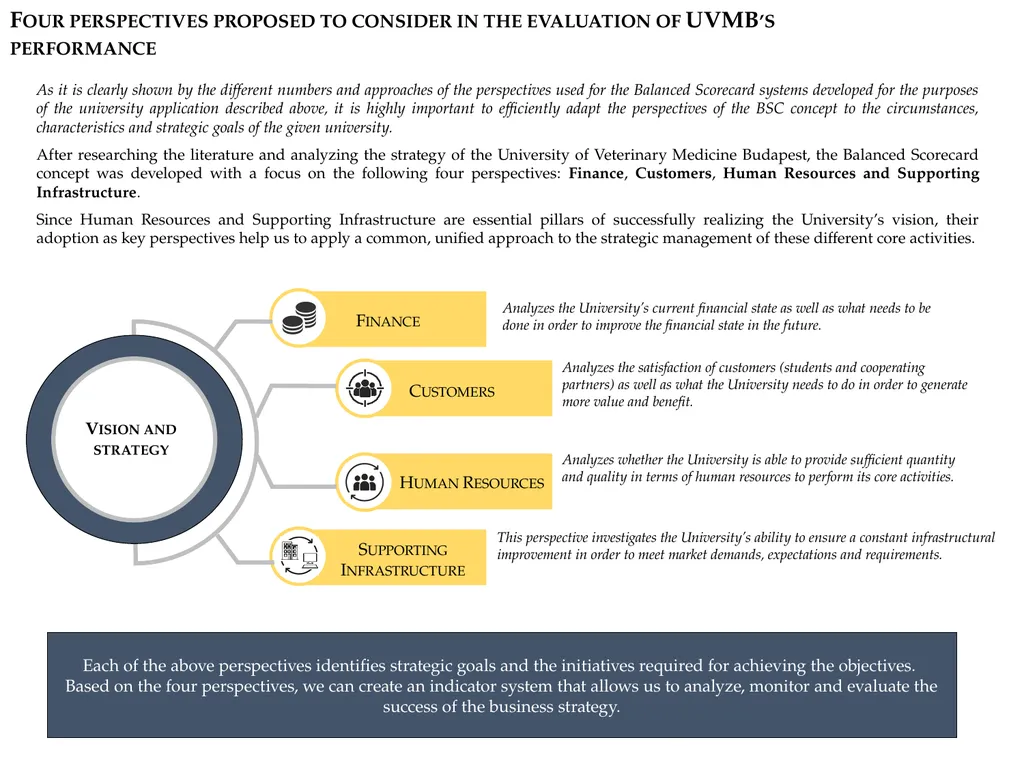 FOUR PERSPECTIVES PROPOSED TO CONSIDER IN THE EVALUATION OF UVMB'S PERFORMANCE

As it is clearly shown by the different numbers and approaches of the perspectives used for the Balanced Scorecard systems developed for the purposes of the university application described above, it is highly important to efficiently adapt the perspectives of the BSC concept to the circumstances, characteristics and strategic goals of the given university.

After researching the literature and analyzing the strategy of the University of Veterinary Medicine Budapest, the Balanced Scorecard concept was developed with a focus on the following four perspectives: Finance, Customers, Human Resources and Supporting Infrastructure.

Since Human Resources and Supporting Infrastructure are essential pillars of successfully realizing the University's vision, their adoption as key perspectives help us to apply a common, unified approach to the strategic management of these different core activities.

VISION AND STRATEGY

FINANCE

Analyzes the University's current financial state as well as what needs to be done in order to improve the financial state in the future.

CUSTOMERS

Analyzes the satisfaction of customers (students and cooperating partners) as well as what the University needs to do in order to generate more value and benefit.

HUMAN RESOURCES

Analyzes whether the University is able to provide sufficient quantity and quality in terms of human resources to perform its core activities.

SUPPORTING INFRASTRUCTURE

This perspective investigates the University's ability to ensure a constant infrastructural improvement in order to meet market demands, expectations and requirements.

Each of the above perspectives identifies strategic goals and the initiatives required for achieving the objectives. Based on the four perspectives, we can create an indicator system that allows us to analyze, monitor and evaluate the success of the business strategy.